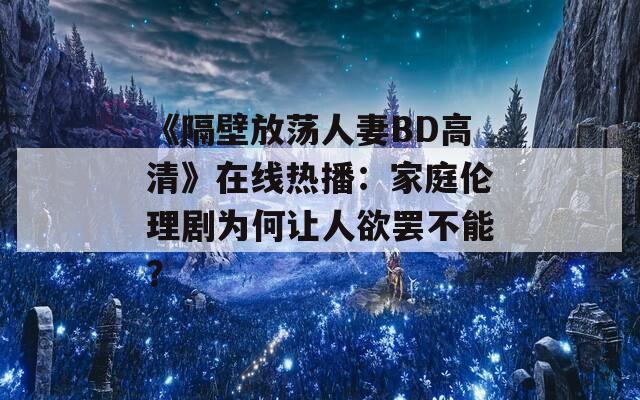 《隔壁放荡人妻BD高清》在线热播：家庭伦理剧为何让人欲罢不能？